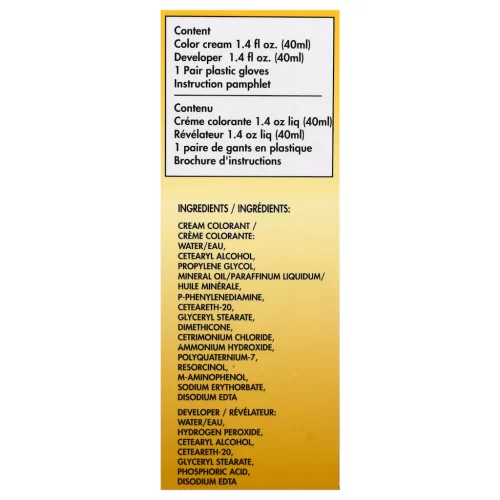 Content
Color cream 1.4 fl oz. (40ml)
Developer 1.4 fl oz. (40ml)
1 Pair plastic gloves
Instruction pamphlet

Contenu
Créme colorante 1.4 oz liq (40ml)
Révélateur 1.4 oz liq (40ml)
1 paire de gants en plastique
Brochure d'instructions

INGREDIENTS / INGRÉDIENTS:

CREAM COLORANT / CRÈME COLORANTE: WATER/EAU, CETEARYL ALCOHOL, PROPYLENE GLYCOL, MINERAL OIL/PARAFFINUM LIQUIDUM/ HUILE MINÉRALE, P-PHENYLENEDIAMINE, CETEARETH-20, GLYCERYL STEARATE, DIMETHICONE, CETRIMONIUM CHLORIDE, AMMONIUM HYDROXIDE, POLYQUATERNIUM-7, RESORCINOL, M-AMINOPHENOL, SODIUM ERYTHORBATE, DISODIUM EDTA

DEVELOPER / RÉVÉLATEUR: WATER/EAU, HYDROGEN PEROXIDE, CETEARYL ALCOHOL, CETEARETH-20, GLYCERYL STEARATE, PHOSPHORIC ACID, DISODIUM EDTA